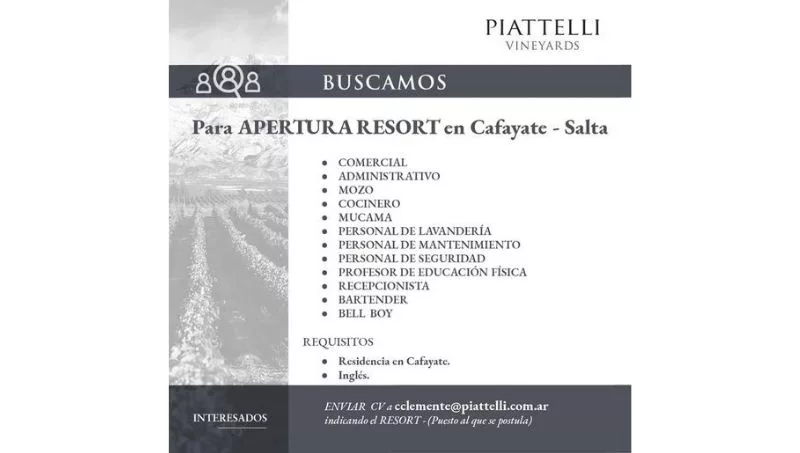 PIATTELLI
VINEYARDS

BUSCAMOS

Para APERTURA RESORT en Cafayate - Salta

• COMERCIAL
• ADMINISTRATIVO
• MOZO
• COCINERO
• MUCAMA
• PERSONAL DE LAVANDERÍA
• PERSONAL DE MANTENIMIENTO
• PERSONAL DE SEGURIDAD
• PROFESOR DE EDUCACIÓN FÍSICA
• RECEPCIONISTA
• BARTENDER
• BELL BOY

REQUISITOS

• Residencia en Cafayate.
• Inglés.

INTERESADOS

ENVIAR CV a cclemente@piattelli.com.ar indicando el RESORT - (Puesto al que se postula)